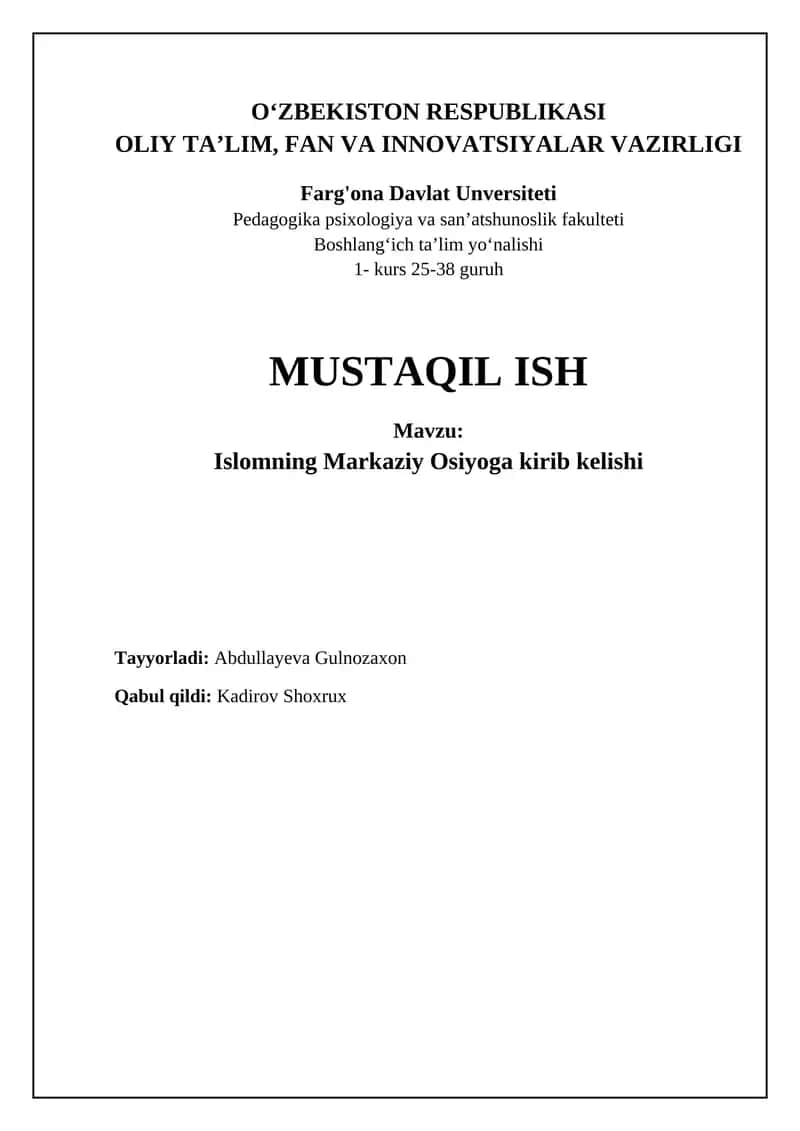 O‘ZBEKISTON RESPUBLIKASI
OLIY TA’LIM, FAN VA INNOVATSIYALAR VAZIRLIGI

Farg'ona Davlat Unversiteti
Pedagogika psixologiya va san’atshunoslik fakulteti
Boshlang‘ich ta’lim yo‘nalishi
1- kurs 25-38 guruh

MUSTAQIL ISH

Mavzu:
Islomning Markaziy Osiyoga kirib kelishi

Tayyorladi: Abdullayeva Gulnozaxon

Qabul qildi: Kadirov Shoxrux